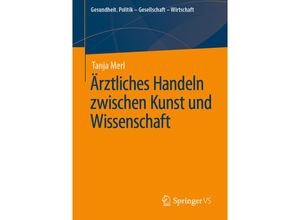 Gesundheit. Politik – Gesellschaft – Wirtschaft

Tanja Merl

Ärztliches Handeln zwischen Kunst und Wissenschaft

Springer VS